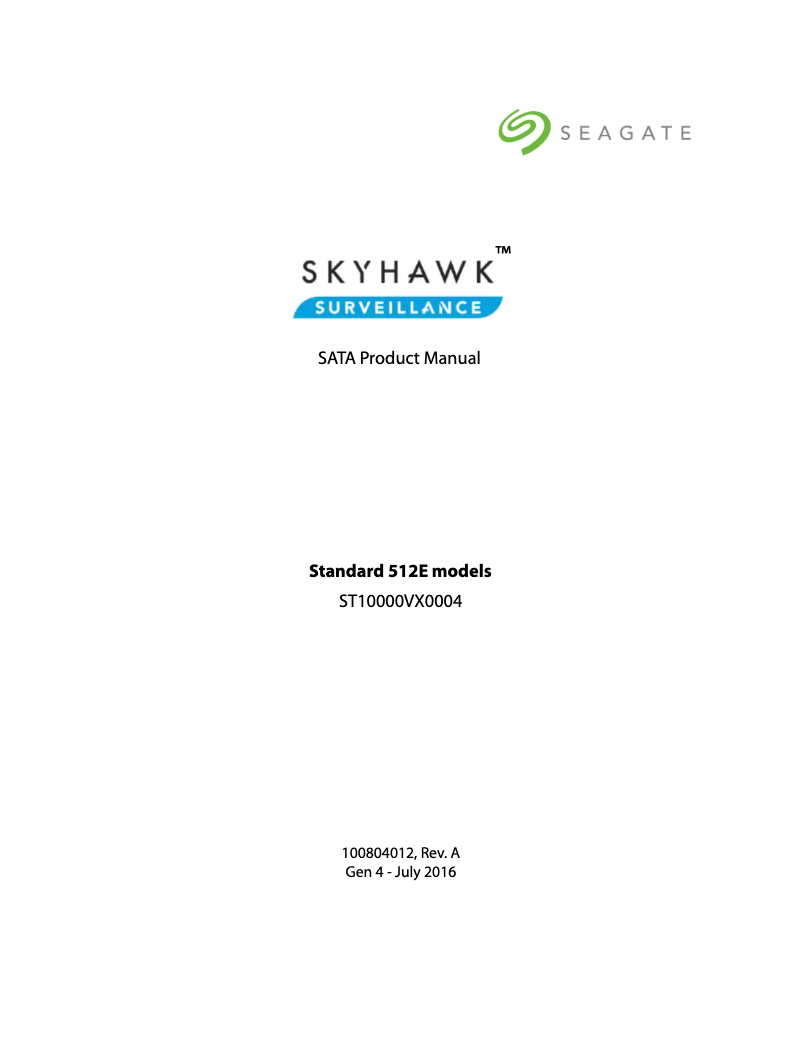 SEAGATE

SKYHAWK™
SURVEILLANCE

SATA Product Manual

Standard 512E models
ST10000VX0004

100804012, Rev. A
Gen 4 - July 2016